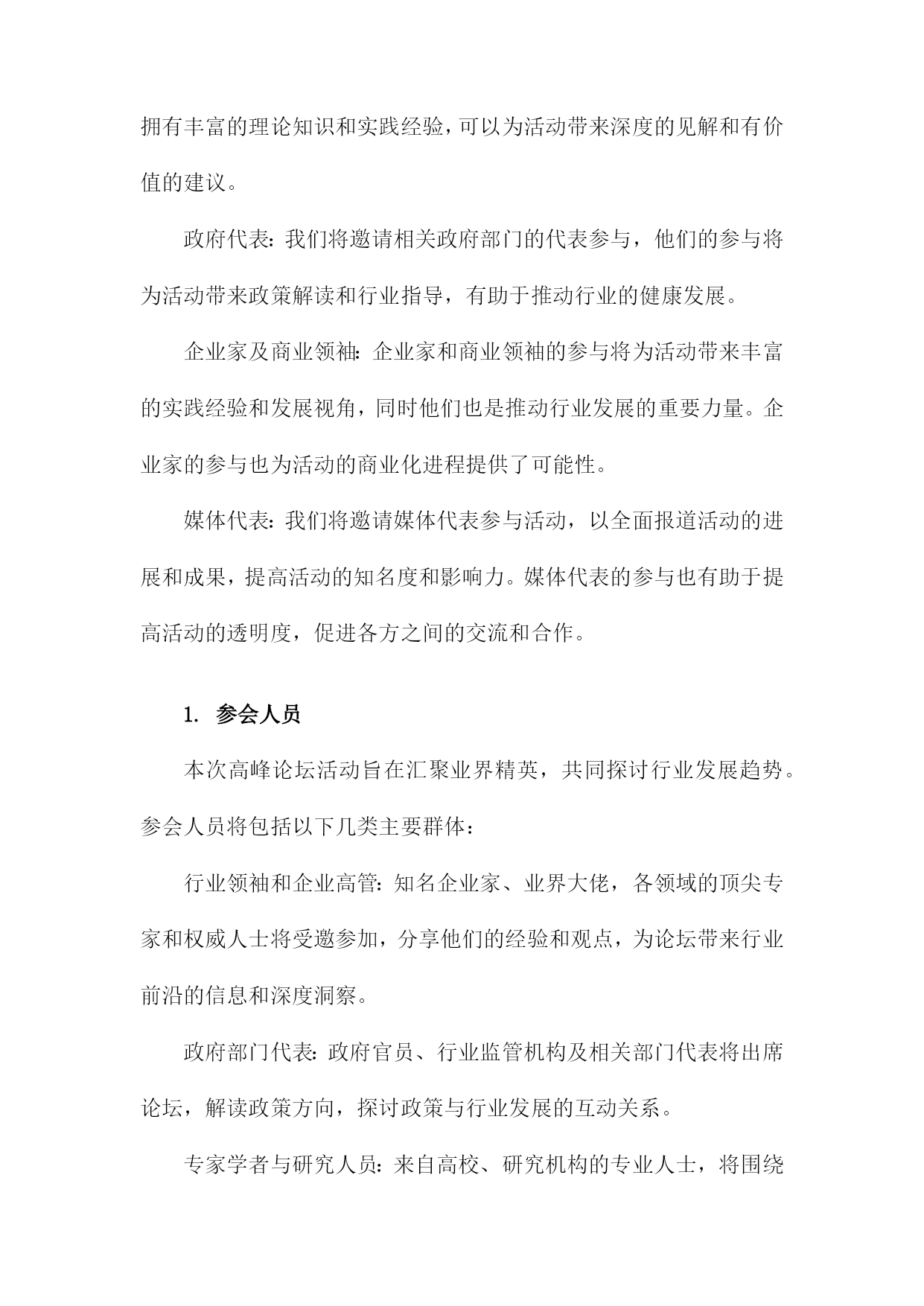 拥有丰富的理论知识和实践经验，可以为活动带来深度的见解和有价值的建议。

政府代表：我们将邀请相关政府部门的代表参与，他们的参与将为活动带来政策解读和行业指导，有助于推动行业的健康发展。

企业家及商业领袖：企业家和商业领袖的参与将为活动带来丰富的实践经验和发展视角，同时他们也是推动行业发展的重要力量。企业家的参与也为活动的商业化进程提供了可能性。

媒体代表：我们将邀请媒体代表参与活动，以全面报道活动的进展和成果，提高活动的知名度和影响力。媒体代表的参与也有助于提高活动的透明度，促进各方之间的交流和合作。

1. 参会人员

本次高峰论坛活动旨在汇聚业界精英，共同探讨行业发展趋势。参会人员将包括以下几类主要群体：

行业领袖和企业高管：知名企业家、业界大佬，各领域的顶尖专家和权威人士将受邀参加，分享他们的经验和观点，为论坛带来行业前沿的信息和深度洞察。

政府部门代表：政府官员、行业监管机构及相关部门代表将出席论坛，解读政策方向，探讨政策与行业发展的互动关系。

专家学者与研究人员：来自高校、研究机构的专业人士，将围绕